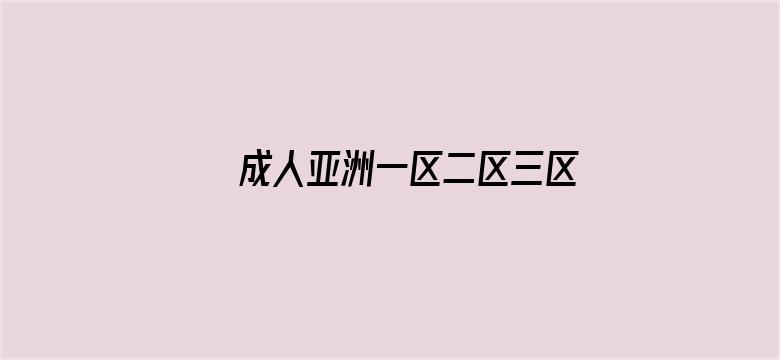 成人亚洲一区二区三区